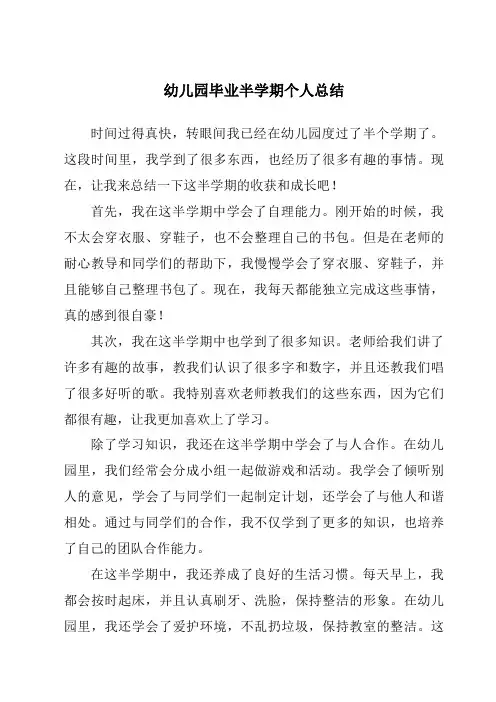 幼儿园毕业半学期个人总结

时间过得真快，转眼间我已经在幼儿园度过了半个学期了。这段时间里，我学到了很多东西，也经历了很多有趣的事情。现在，让我来总结一下这半学期的收获和成长吧！

首先，我在这半学期中学会了自理能力。刚开始的时候，我不太会穿衣服、穿鞋子，也不会整理自己的书包。但是在老师的耐心教导和同学们的帮助下，我慢慢学会了穿衣服、穿鞋子，并且能够自己整理书包了。现在，我每天都能独立完成这些事情，真的感到很自豪！

其次，我在这半学期中也学到了很多知识。老师给我们讲了许多有趣的故事，教我们认识了很多字和数字，并且还教我们唱了很多好听的歌。我特别喜欢老师教我们的这些东西，因为它们都很有趣，让我更加喜欢上了学习。

除了学习知识，我还在这半学期中学会了与人合作。在幼儿园里，我们经常会分成小组一起做游戏和活动。我学会了倾听别人的意见，学会了与同学们一起制定计划，还学会了与他人和谐相处。通过与同学们的合作，我不仅学到了更多的知识，也培养了自己的团队合作能力。

在这半学期中，我还养成了良好的生活习惯。每天早上，我都会按时起床，并且认真刷牙、洗脸，保持整洁的形象。在幼儿园里，我还学会了爱护环境，不乱扔垃圾，保持教室的整洁。这